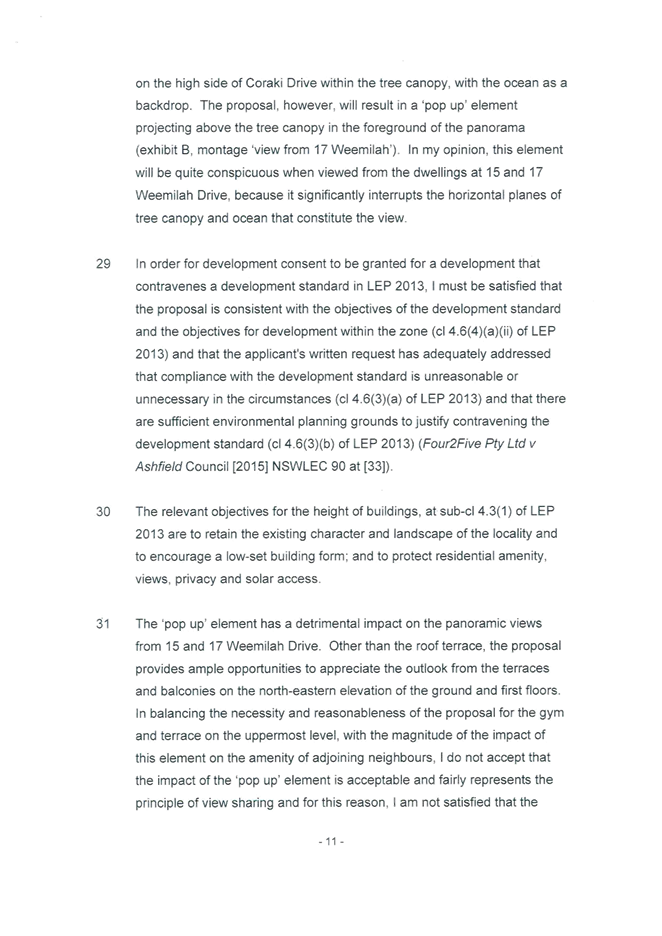 on the high side of Coraki Drive within the tree canopy, with the ocean as a backdrop. The proposal, however, will result in a 'pop up' element projecting above the tree canopy in the foreground of the panorama (exhibit B, montage 'view from 17 Weemilah'). In my opinion, this element will be quite conspicuous when viewed from the dwellings at 15 and 17 Weemilah Drive, because it significantly interrupts the horizontal planes of tree canopy and ocean that constitute the view.

29 In order for development consent to be granted for a development that contravenes a development standard in LEP 2013, I must be satisfied that the proposal is consistent with the objectives of the development standard and the objectives for development within the zone (cl 4.6(4)(a)(ii) of LEP 2013) and that the applicant's written request has adequately addressed that compliance with the development standard is unreasonable or unnecessary in the circumstances (cl 4.6(3)(a) of LEP 2013) and that there are sufficient environmental planning grounds to justify contravening the development standard (cl 4.6(3)(b) of LEP 2013) (Four2Five Pty Ltd v Ashfield Council [2015] NSWLEC 90 at [33]).

30 The relevant objectives for the height of buildings, at sub-cl 4.3(1) of LEP 2013 are to retain the existing character and landscape of the locality and to encourage a low-set building form; and to protect residential amenity, views, privacy and solar access.

31 The 'pop up' element has a detrimental impact on the panoramic views from 15 and 17 Weemilah Drive. Other than the roof terrace, the proposal provides ample opportunities to appreciate the outlook from the terraces and balconies on the north-eastern elevation of the ground and first floors. In balancing the necessity and reasonableness of the proposal for the gym and terrace on the uppermost level, with the magnitude of the impact of this element on the amenity of adjoining neighbours, I do not accept that the impact of the 'pop up' element is acceptable and fairly represents the principle of view sharing and for this reason, I am not satisfied that the

- 11 -